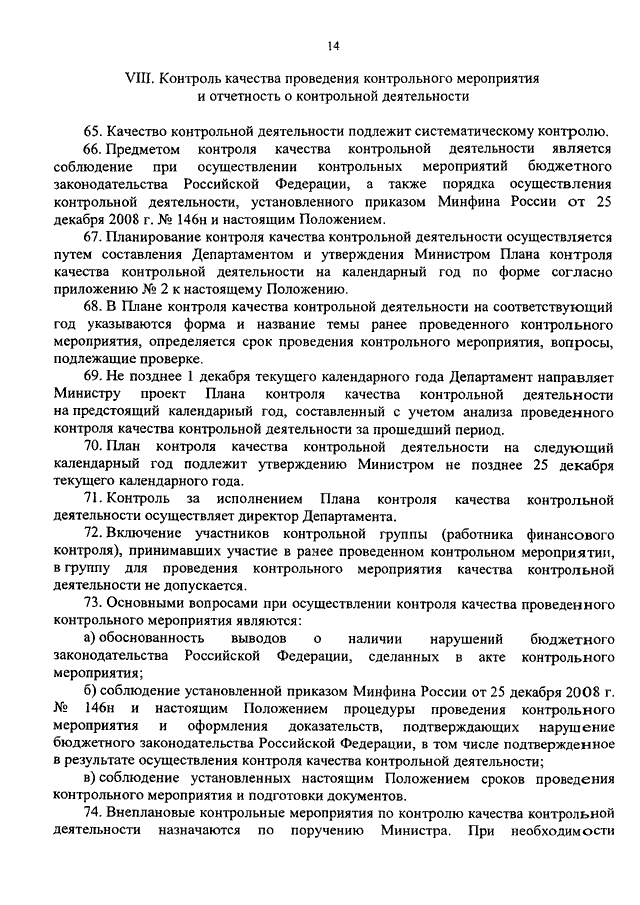 14

VIII. Контроль качества проведения контрольного мероприятия и отчетность о контрольной деятельности

65. Качество контрольной деятельности подлежит систематическому контролю.

66. Предметом контроля качества контрольной деятельности является соблюдение при осуществлении контрольных мероприятий бюджетного законодательства Российской Федерации, а также порядка осуществления контрольной деятельности, установленного приказом Минфина России от 25 декабря 2008 г. № 146н и настоящим Положением.

67. Планирование контроля качества контрольной деятельности осуществляется путем составления Департаментом и утверждения Министром Плана контроля качества контрольной деятельности на календарный год по форме согласно приложению № 2 к настоящему Положению.

68. В Плане контроля качества контрольной деятельности на соответствующий год указываются форма и название темы ранее проведенного контрольного мероприятия, определяется срок проведения контрольного мероприятия, вопросы, подлежащие проверке.

69. Не позднее 1 декабря текущего календарного года Департамент направляет Министру проект Плана контроля качества контрольной деятельности на предстоящий календарный год, составленный с учетом анализа проведенного контроля качества контрольной деятельности за прошедший период.

70. План контроля качества контрольной деятельности на следующий календарный год подлежит утверждению Министром не позднее 25 декабря текущего календарного года.

71. Контроль за исполнением Плана контроля качества контрольной деятельности осуществляет директор Департамента.

72. Включение участников контрольной группы (работника финансового контроля), принимавших участие в ранее проведенном контрольном мероприятии, в группу для проведения контрольного мероприятия качества контрольной деятельности не допускается.

73. Основными вопросами при осуществлении контроля качества проведенного контрольного мероприятия являются:

а) обоснованность выводов о наличии нарушений бюджетного законодательства Российской Федерации, сделанных в акте контрольного мероприятия;

б) соблюдение установленной приказом Минфина России от 25 декабря 2008 г. № 146н и настоящим Положением процедуры проведения контрольного мероприятия и оформления доказательств, подтверждающих нарушение бюджетного законодательства Российской Федерации, в том числе подтвержденное в результате осуществления контроля качества контрольной деятельности;

в) соблюдение установленных настоящим Положением сроков проведения контрольного мероприятия и подготовки документов.

74. Внеплановые контрольные мероприятия по контролю качества контрольной деятельности назначаются по поручению Министра. При необходимости